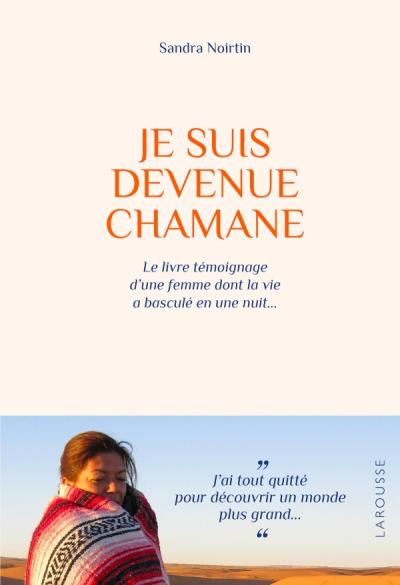 Sandra Noirtin

JE SUIS DEVENUE CHAMANE

Le livre témoignage d'une femme dont la vie a basculé en une nuit...

”
J'ai tout quitté pour découvrir un monde plus grand...
“

LAROUSSE